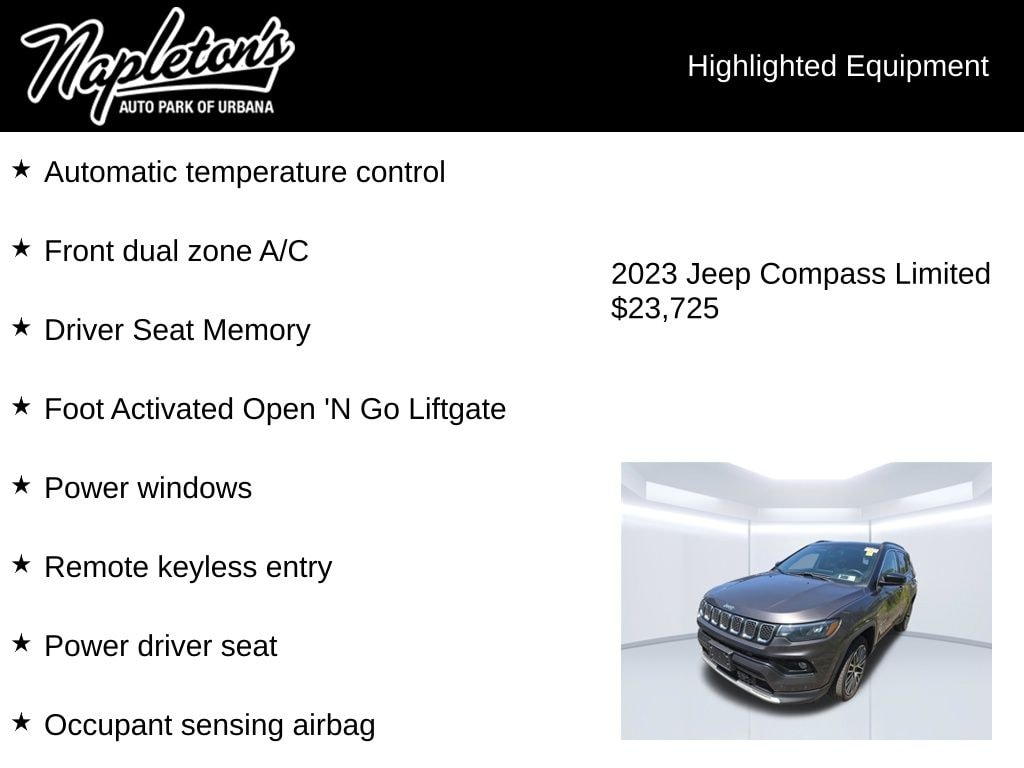 Napleton's
AUTO PARK OF URBANA

Highlighted Equipment

★ Automatic temperature control

★ Front dual zone A/C

★ Driver Seat Memory

★ Foot Activated Open 'N Go Liftgate

★ Power windows

★ Remote keyless entry

★ Power driver seat

★ Occupant sensing airbag

2023 Jeep Compass Limited
$23,725